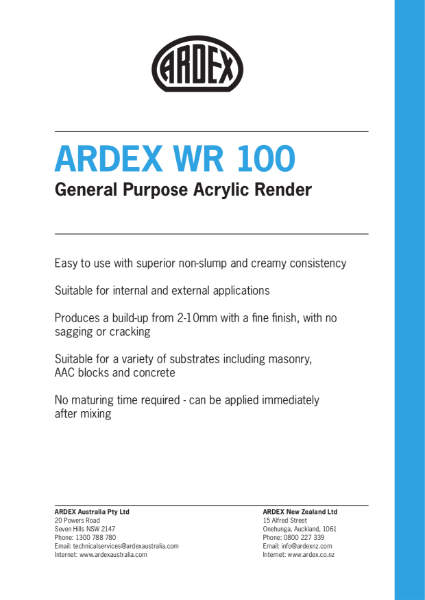 ARDEX

ARDEX WR 100

General Purpose Acrylic Render

Easy to use with superior non-slump and creamy consistency

Suitable for internal and external applications

Produces a build-up from 2-10mm with a fine finish, with no sagging or cracking

Suitable for a variety of substrates including masonry, AAC blocks and concrete

No maturing time required - can be applied immediately after mixing

ARDEX Australia Pty Ltd
20 Powers Road
Seven Hills NSW 2147
Phone: 1300 788 780
Email: technicalservices@ardexaustralia.com
Internet: www.ardexaustralia.com

ARDEX New Zealand Ltd
15 Alfred Street
Onehunga, Auckland, 1061
Phone: 0800 227 339
Email: info@ardexnz.com
Internet: www.ardex.co.nz